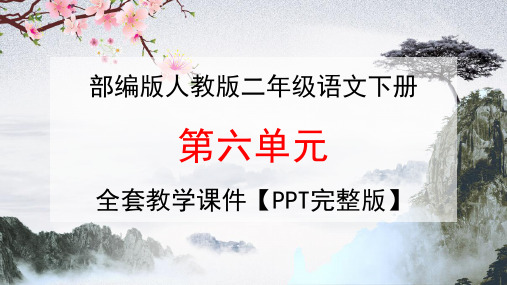 部编版人教版二年级语文下册

第六单元

全套教学课件【PPT完整版】